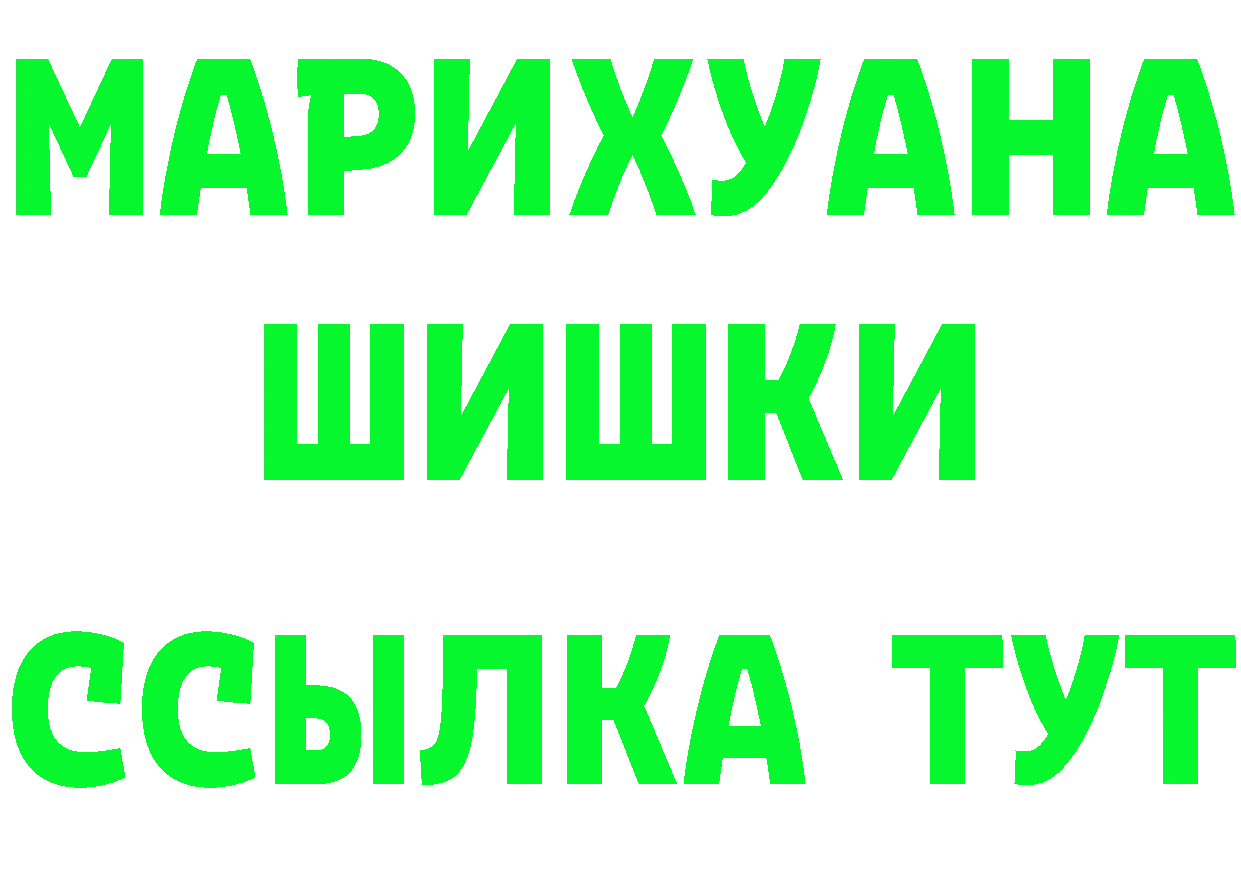 МАРИХУАНА
ШИШКИ
ССЫЛКА ТУТ